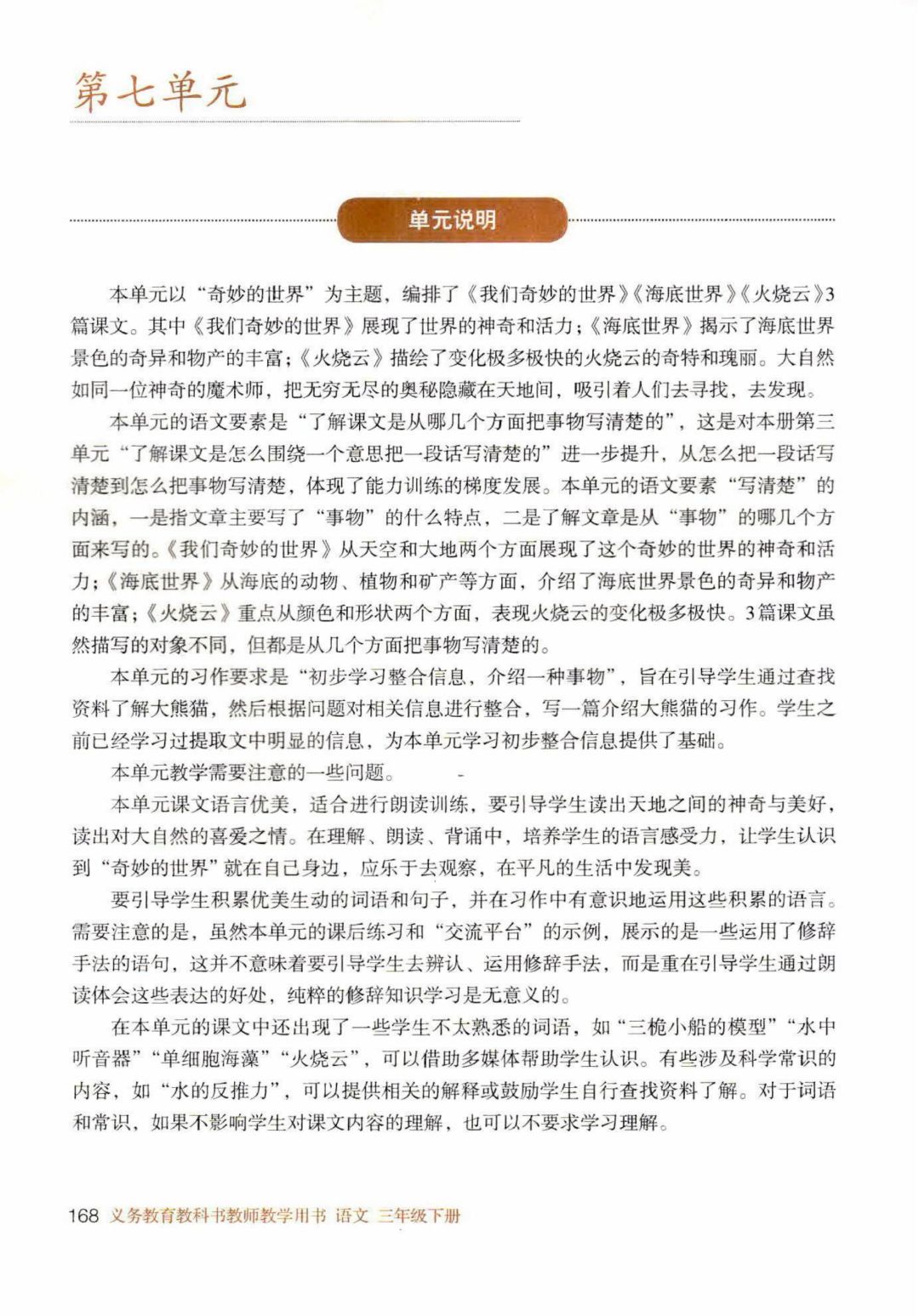 第七单元

单元说明

本单元以“奇妙的世界”为主题，编排了《我们奇妙的世界》《海底世界》《火烧云》3篇课文。其中《我们奇妙的世界》展现了世界的神奇和活力；《海底世界》揭示了海底世界景色的奇异和物产的丰富；《火烧云》描绘了变化极多极快的火烧云的奇特和瑰丽。大自然如同一位神奇的魔术师，把无穷无尽的奥秘隐藏在天地间，吸引着人们去寻找，去发现。

本单元的语文要素是“了解课文是从哪几个方面把事物写清楚的”，这是对本册第三单元“了解课文是怎么围绕一个意思把一段话写清楚的”进一步提升，从怎么把一段话写清楚到怎么把事物写清楚，体现了能力训练的梯度发展。本单元的语文要素“写清楚”的内涵，一是指文章主要写了“事物”的什么特点，二是了解文章是从“事物”的哪几个方面来写的。《我们奇妙的世界》从天空和大地两个方面展现了这个奇妙的世界的神奇和活力；《海底世界》从海底的动物、植物和矿产等方面，介绍了海底世界景色的奇异和物产的丰富；《火烧云》重点从颜色和形状两个方面，表现火烧云的变化极多极快。3篇课文虽然描写的对象不同，但都是从几个方面把事物写清楚的。

本单元的习作要求是“初步学习整合信息，介绍一种事物”，旨在引导学生通过查找资料了解大熊猫，然后根据问题对相关信息进行整合，写一篇介绍大熊猫的习作。学生之前已经学习过提取文中明显的信息，为本单元学习初步整合信息提供了基础。

本单元教学需要注意的一些问题。

本单元课文语言优美，适合进行朗读训练，要引导学生读出天地之间的神奇与美好，读出对大自然的喜爱之情。在理解、朗读、背诵中，培养学生的语言感受力，让学生认识到“奇妙的世界”就在自己身边，应乐于去观察，在平凡的生活中发现美。

要引导学生积累优美生动的词语和句子，并在习作中有意识地运用这些积累的语言。需要注意的是，虽然本单元的课后练习和“交流平台”的示例，展示的是一些运用了修辞手法的语句，这并不意味着要引导学生去辨认、运用修辞手法，而是重在引导学生通过朗读体会这些表达的好处，纯粹的修辞知识学习是无意义的。

在本单元的课文中还出现了一些学生不太熟悉的词语，如“三桅小船的模型”“水中听音器”“单细胞海藻”“火烧云”，可以借助多媒体帮助学生认识。有些涉及科学常识的内容，如“水的反推力”，可以提供相关的解释或鼓励学生自行查找资料了解。对于词语和常识，如果不影响学生对课文内容的理解，也可以不要求学习理解。

168 义务教育教科书教师教学用书 语文 三年级下册